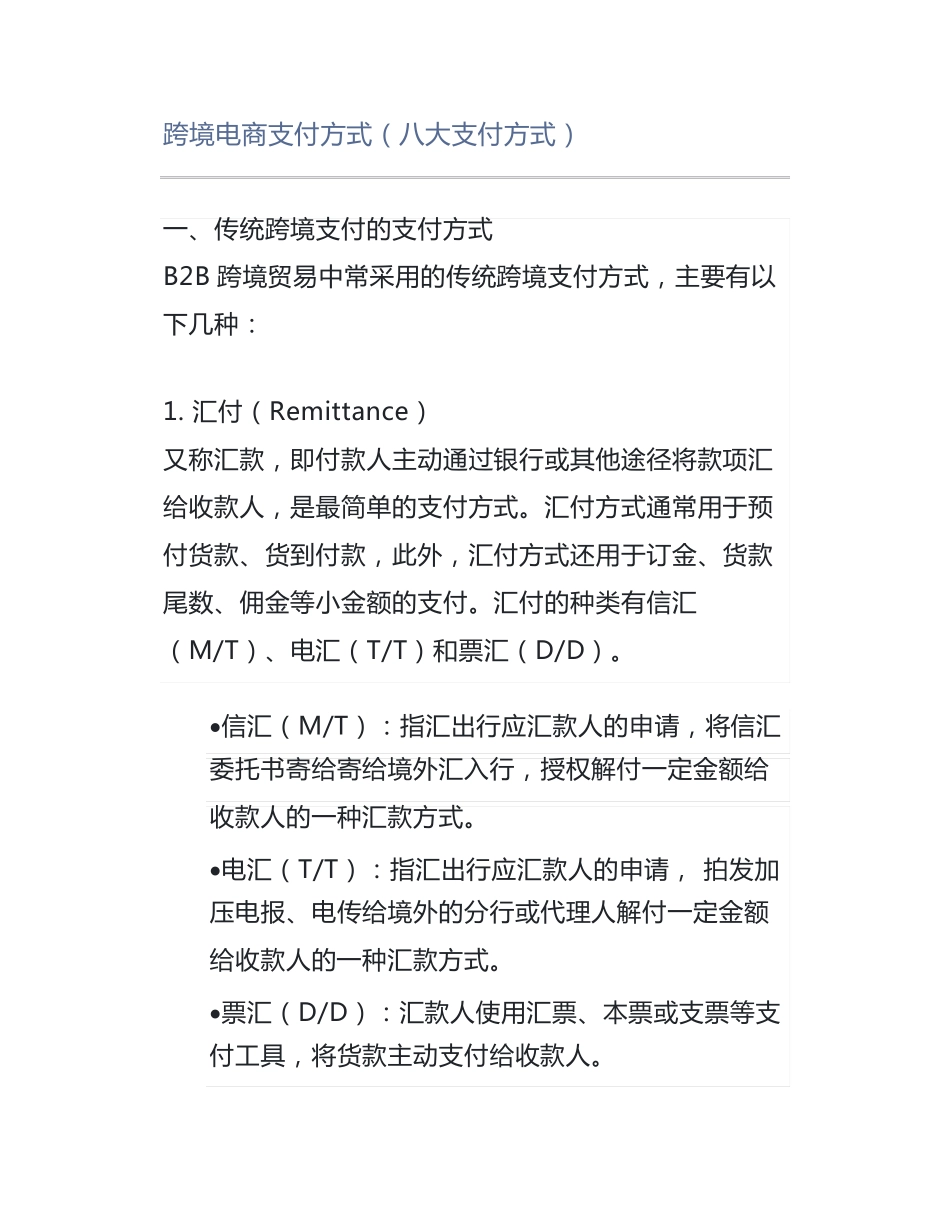 跨境电商支付方式（八大支付方式）

一、传统跨境支付的支付方式
B2B 跨境贸易中常采用的传统跨境支付方式，主要有以下几种：

1. 汇付（Remittance）
又称汇款，即付款人主动通过银行或其他途径将款项汇给收款人，是最简单的支付方式。汇付方式通常用于预付货款、货到付款，此外，汇付方式还用于订金、货款尾数、佣金等小金额的支付。汇付的种类有信汇（M/T）、电汇（T/T）和票汇（D/D）。

•信汇（M/T）：指汇出行应汇款人的申请，将信汇委托书寄给寄给境外汇入行，授权解付一定金额给收款人的一种汇款方式。

•电汇（T/T）：指汇出行应汇款人的申请， 拍发加压电报、电传给境外的分行或代理人解付一定金额给收款人的一种汇款方式。

•票汇（D/D）：汇款人使用汇票、本票或支票等支付工具，将货款主动支付给收款人。